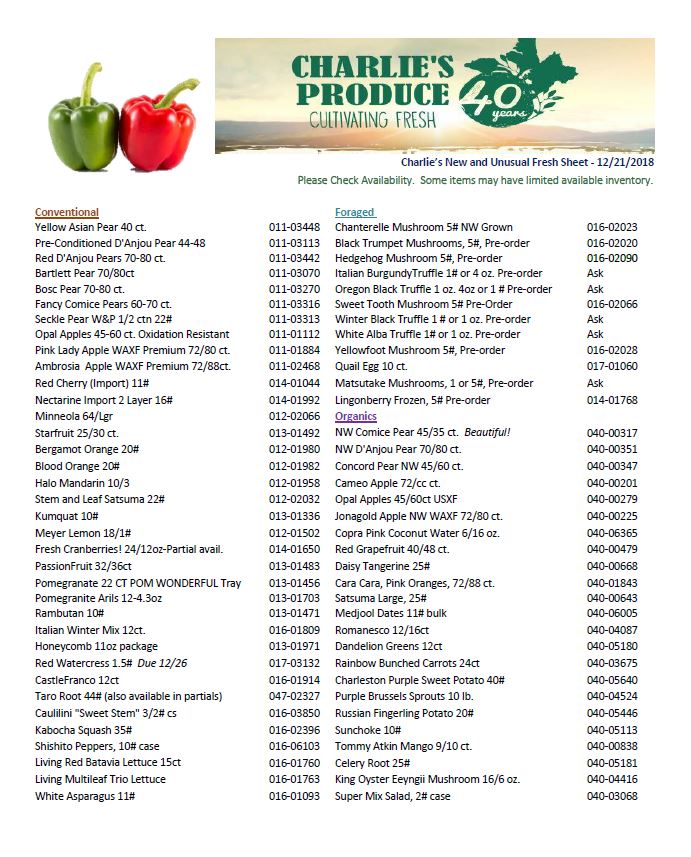 CHARLIE'S PRODUCE
CULTIVATING FRESH
40 years

Charlie's New and Unusual Fresh Sheet - 12/21/2018
Please Check Availability. Some items may have limited available inventory.

Conventional

| | |
|---|---|
| Yellow Asian Pear 40 ct. | 011-03448 |
| Pre-Conditioned D'Anjou Pear 44-48 | 011-03113 |
| Red D'Anjou Pears 70-80 ct. | 011-03442 |
| Bartlett Pear 70/80ct | 011-03070 |
| Bosc Pear 70-80 ct. | 011-03270 |
| Fancy Comice Pears 60-70 ct. | 011-03316 |
| Seckle Pear W&P 1/2 ctn 22# | 011-03313 |
| Opal Apples 45-60 ct. Oxidation Resistant | 011-01112 |
| Pink Lady Apple WAXF Premium 72/80 ct. | 011-01884 |
| Ambrosia Apple WAXF Premium 72/88ct. | 011-02468 |
| Red Cherry (Import) 11# | 014-01044 |
| Nectarine Import 2 Layer 16# | 014-01992 |
| Minneola 64/Lgr | 012-02066 |
| Starfruit 25/30 ct. | 013-01492 |
| Bergamot Orange 20# | 012-01980 |
| Blood Orange 20# | 012-01982 |
| Halo Mandarin 10/3 | 012-01958 |
| Stem and Leaf Satsuma 22# | 012-02032 |
| Kumquat 10# | 013-01336 |
| Meyer Lemon 18/1# | 012-01502 |
| Fresh Cranberries! 24/12oz-Partial avail. | 014-01650 |
| PassionFruit 32/36ct | 013-01483 |
| Pomegranate 22 CT POM WONDERFUL Tray | 013-01456 |
| Pomegranite Arils 12-4.3oz | 013-01703 |
| Rambutan 10# | 013-01471 |
| Italian Winter Mix 12ct. | 016-01809 |
| Honeycomb 11oz package | 013-01971 |
| Red Watercress 1.5# Due 12/26 | 017-03132 |
| CastleFranco 12ct | 016-01914 |
| Taro Root 44# (also available in partials) | 047-02327 |
| Caulilini "Sweet Stem" 3/2# cs | 016-03850 |
| Kabocha Squash 35# | 016-02396 |
| Shishito Peppers, 10# case | 016-06103 |
| Living Red Batavia Lettuce 15ct | 016-01760 |
| Living Multileaf Trio Lettuce | 016-01763 |
| White Asparagus 11# | 016-01093 |

Foraged

| | |
|---|---|
| Chanterelle Mushroom 5# NW Grown | 016-02023 |
| Black Trumpet Mushrooms, 5#, Pre-order | 016-02020 |
| Hedgehog Mushroom 5#, Pre-order | 016-02090 |
| Italian BurgundyTruffle 1# or 4 oz. Pre-order | Ask |
| Oregon Black Truffle 1 oz. 4oz or 1 # Pre-order | Ask |
| Sweet Tooth Mushroom 5# Pre-Order | 016-02066 |
| Winter Black Truffle 1 # or 1 oz. Pre-order | Ask |
| White Alba Truffle 1# or 1 oz. Pre-order | Ask |
| Yellowfoot Mushroom 5#, Pre-order | 016-02028 |
| Quail Egg 10 ct. | 017-01060 |
| Matsutake Mushrooms, 1 or 5#, Pre-order | Ask |
| Lingonberry Frozen, 5# Pre-order | 014-01768 |

Organics

| | |
|---|---|
| NW Comice Pear 45/35 ct. Beautiful! | 040-00317 |
| NW D'Anjou Pear 70/80 ct. | 040-00351 |
| Concord Pear NW 45/60 ct. | 040-00347 |
| Cameo Apple 72/cc ct. | 040-00201 |
| Opal Apples 45/60ct USXF | 040-00279 |
| Jonagold Apple NW WAXF 72/80 ct. | 040-00225 |
| Copra Pink Coconut Water 6/16 oz. | 040-06365 |
| Red Grapefruit 40/48 ct. | 040-00479 |
| Daisy Tangerine 25# | 040-00668 |
| Cara Cara, Pink Oranges, 72/88 ct. | 040-01843 |
| Satsuma Large, 25# | 040-00643 |
| Medjool Dates 11# bulk | 040-06005 |
| Romanesco 12/16ct | 040-04087 |
| Dandelion Greens 12ct | 040-05180 |
| Rainbow Bunched Carrots 24ct | 040-03675 |
| Charleston Purple Sweet Potato 40# | 040-05640 |
| Purple Brussels Sprouts 10 lb. | 040-04524 |
| Russian Fingerling Potato 20# | 040-05446 |
| Sunchoke 10# | 040-05113 |
| Tommy Atkin Mango 9/10 ct. | 040-00838 |
| Celery Root 25# | 040-05181 |
| King Oyster Eeyngii Mushroom 16/6 oz. | 040-04416 |
| Super Mix Salad, 2# case | 040-03068 |